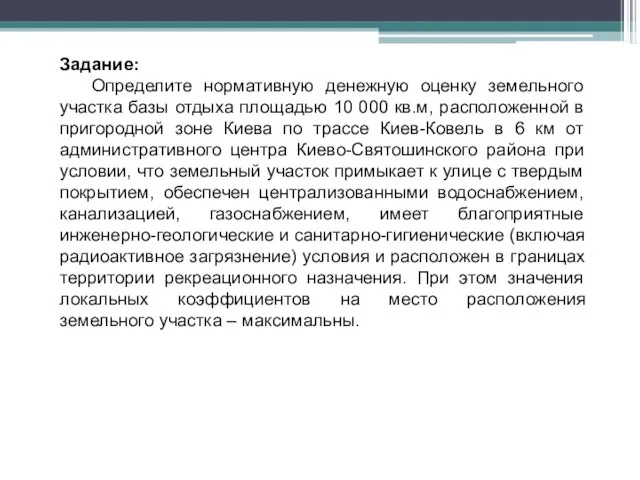 Задание:

Определите нормативную денежную оценку земельного участка базы отдыха площадью 10 000 кв.м, расположенной в пригородной зоне Киева по трассе Киев-Ковель в 6 км от административного центра Киево-Святошинского района при условии, что земельный участок примыкает к улице с твердым покрытием, обеспечен централизованными водоснабжением, канализацией, газоснабжением, имеет благоприятные инженерно-геологические и санитарно-гигиенические (включая радиоактивное загрязнение) условия и расположен в границах территории рекреационного назначения. При этом значения локальных коэффициентов на место расположения земельного участка – максимальны.